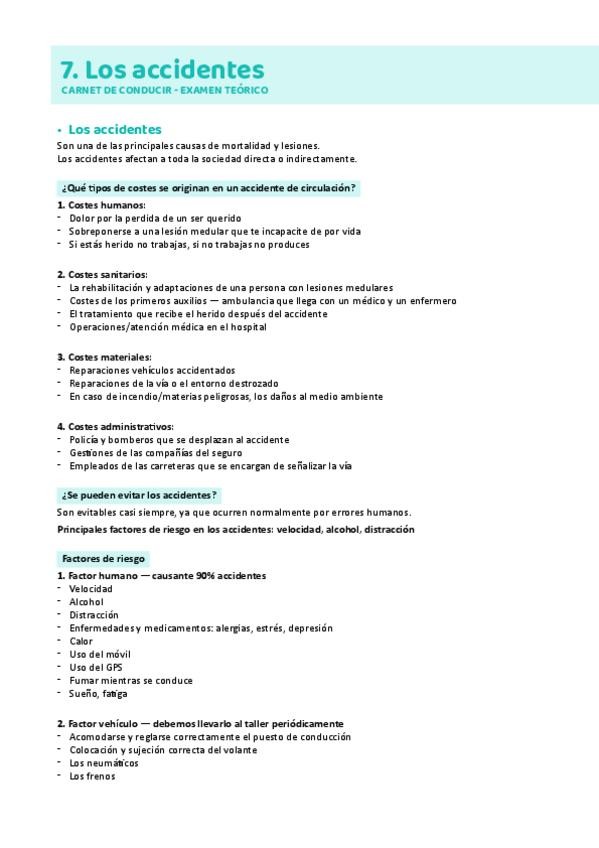 7. Los accidentes
CARNET DE CONDUCIR - EXAMEN TEÓRICO

• Los accidentes
Son una de las principales causas de mortalidad y lesiones.
Los accidentes afectan a toda la sociedad directa o indirectamente.

¿Qué tipos de costes se originan en un accidente de circulación?

1. Costes humanos:
- Dolor por la perdida de un ser querido
- Sobreponerse a una lesión medular que te incapacite de por vida
- Si estás herido no trabajas, si no trabajas no produces

2. Costes sanitarios:
- La rehabilitación y adaptaciones de una persona con lesiones medulares
- Costes de los primeros auxilios — ambulancia que llega con un médico y un enfermero
- El tratamiento que recibe el herido después del accidente
- Operaciones/atención médica en el hospital

3. Costes materiales:
- Reparaciones vehículos accidentados
- Reparaciones de la vía o el entorno destrozado
- En caso de incendio/materias peligrosas, los daños al medio ambiente

4. Costes administrativos:
- Policía y bomberos que se desplazan al accidente
- Gestiones de las compañías del seguro
- Empleados de las carreteras que se encargan de señalizar la vía

¿Se pueden evitar los accidentes?
Son evitables casi siempre, ya que ocurren normalmente por errores humanos.
Principales factores de riesgo en los accidentes: velocidad, alcohol, distracción

Factores de riesgo
1. Factor humano — causante 90% accidentes
- Velocidad
- Alcohol
- Distracción
- Enfermedades y medicamentos: alergias, estrés, depresión
- Calor
- Uso del móvil
- Uso del GPS
- Fumar mientras se conduce
- Sueño, fatiga

2. Factor vehículo — debemos llevarlo al taller periódicamente
- Acomodarse y reglarse correctamente el puesto de conducción
- Colocación y sujeción correcta del volante
- Los neumáticos
- Los frenos